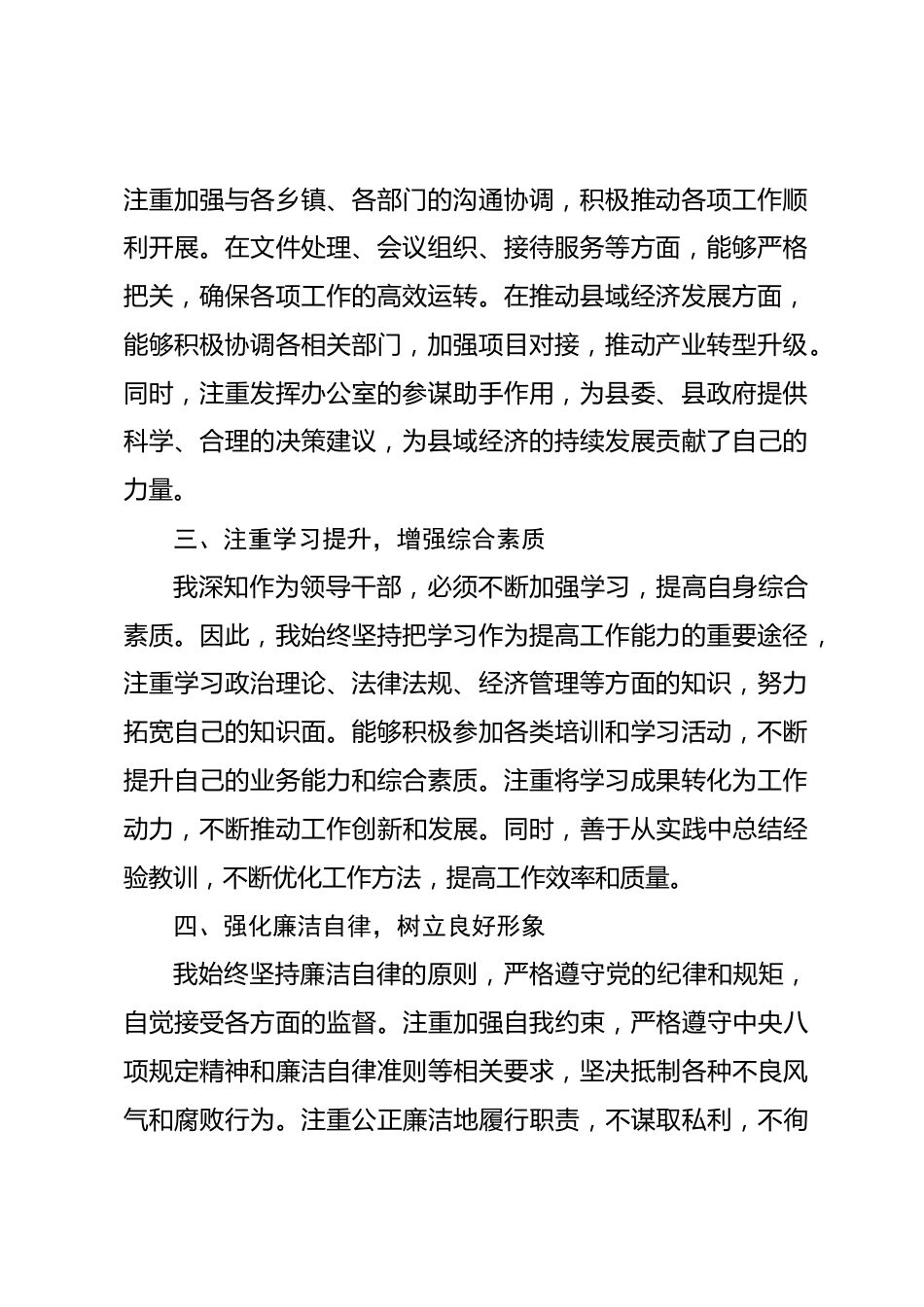 注重加强与各乡镇、各部门的沟通协调，积极推动各项工作顺利开展。在文件处理、会议组织、接待服务等方面，能够严格把关，确保各项工作的高效运转。在推动县域经济发展方面，能够积极协调各相关部门，加强项目对接，推动产业转型升级。同时，注重发挥办公室的参谋助手作用，为县委、县政府提供科学、合理的决策建议，为县域经济的持续发展贡献了自己的力量。

三、注重学习提升，增强综合素质

我深知作为领导干部，必须不断加强学习，提高自身综合素质。因此，我始终坚持把学习作为提高工作能力的重要途径，注重学习政治理论、法律法规、经济管理等方面的知识，努力拓宽自己的知识面。能够积极参加各类培训和学习活动，不断提升自己的业务能力和综合素质。注重将学习成果转化为工作动力，不断推动工作创新和发展。同时，善于从实践中总结经验教训，不断优化工作方法，提高工作效率和质量。

四、强化廉洁自律，树立良好形象

我始终坚持廉洁自律的原则，严格遵守党的纪律和规矩，自觉接受各方面的监督。注重加强自我约束，严格遵守中央八项规定精神和廉洁自律准则等相关要求，坚决抵制各种不良风气和腐败行为。注重公正廉洁地履行职责，不谋取私利，不徇